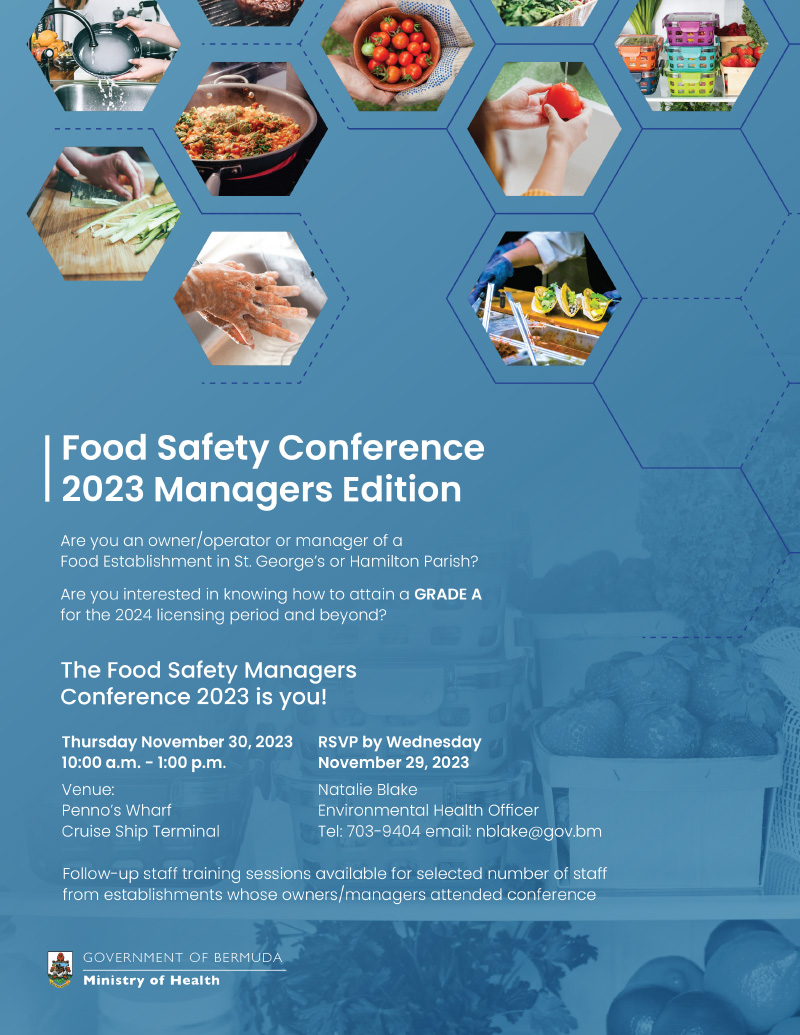 Food Safety Conference
2023 Managers Edition

Are you an owner/operator or manager of a Food Establishment in St. George's or Hamilton Parish?

Are you interested in knowing how to attain a GRADE A for the 2024 licensing period and beyond?

The Food Safety Managers
Conference 2023 is you!

Thursday November 30, 2023
10:00 a.m. - 1:00 p.m.

Venue:
Penno's Wharf
Cruise Ship Terminal

RSVP by Wednesday
November 29, 2023

Natalie Blake
Environmental Health Officer
Tel: 703-9404 email: nblake@gov.bm

Follow-up staff training sessions available for selected number of staff from establishments whose owners/managers attended conference

GOVERNMENT OF BERMUDA
Ministry of Health